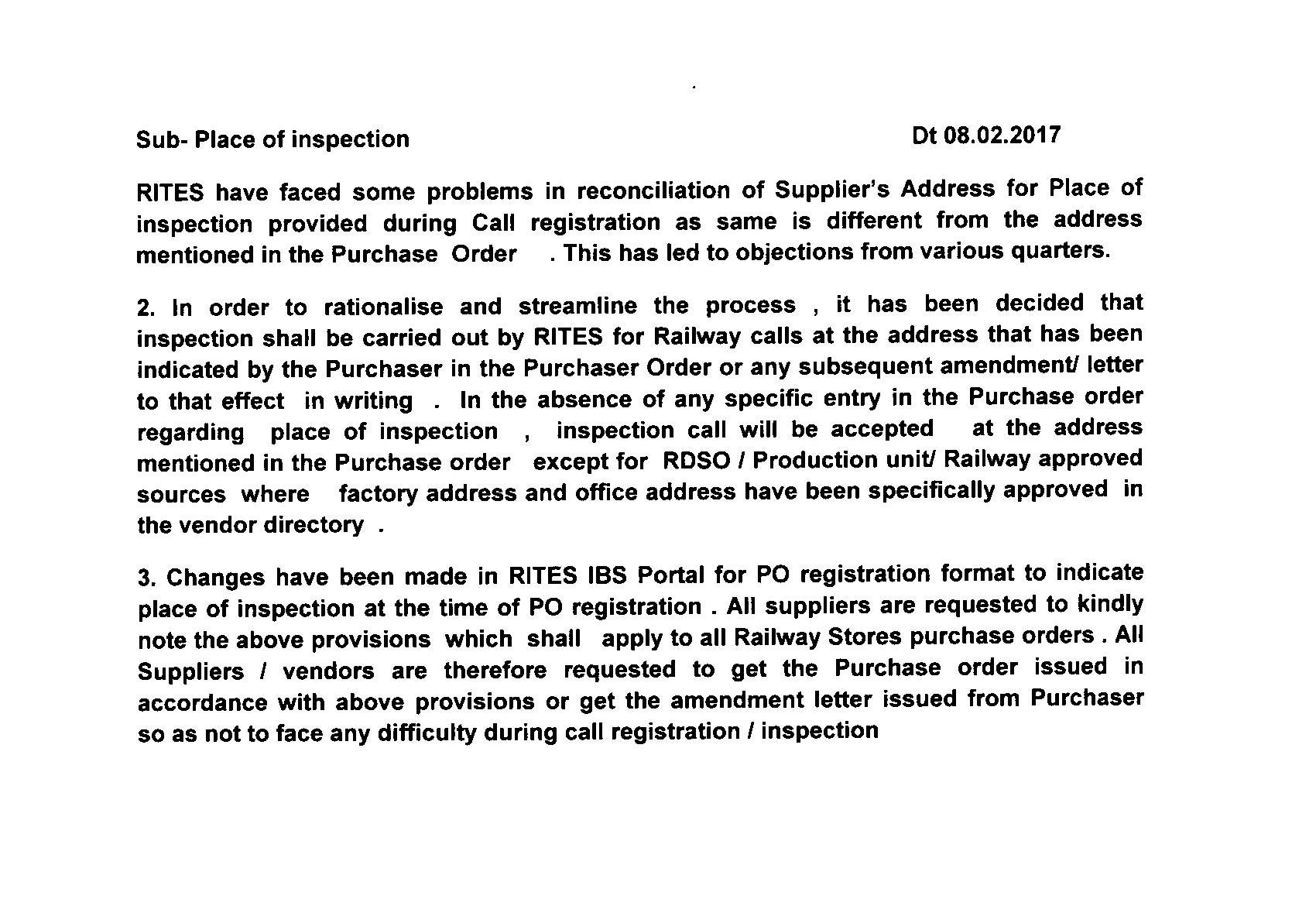 Sub- Place of inspection Dt 08.02.2017

RITES have faced some problems in reconciliation of Supplier's Address for Place of inspection provided during Call registration as same is different from the address mentioned in the Purchase Order . This has led to objections from various quarters.

2. In order to rationalise and streamline the process , it has been decided that inspection shall be carried out by RITES for Railway calls at the address that has been indicated by the Purchaser in the Purchaser Order or any subsequent amendment/ letter to that effect in writing . In the absence of any specific entry in the Purchase order regarding place of inspection , inspection call will be accepted at the address mentioned in the Purchase order except for RDSO / Production unit/ Railway approved sources where factory address and office address have been specifically approved in the vendor directory .

3. Changes have been made in RITES IBS Portal for PO registration format to indicate place of inspection at the time of PO registration . All suppliers are requested to kindly note the above provisions which shall apply to all Railway Stores purchase orders . All Suppliers / vendors are therefore requested to get the Purchase order issued in accordance with above provisions or get the amendment letter issued from Purchaser so as not to face any difficulty during call registration / inspection